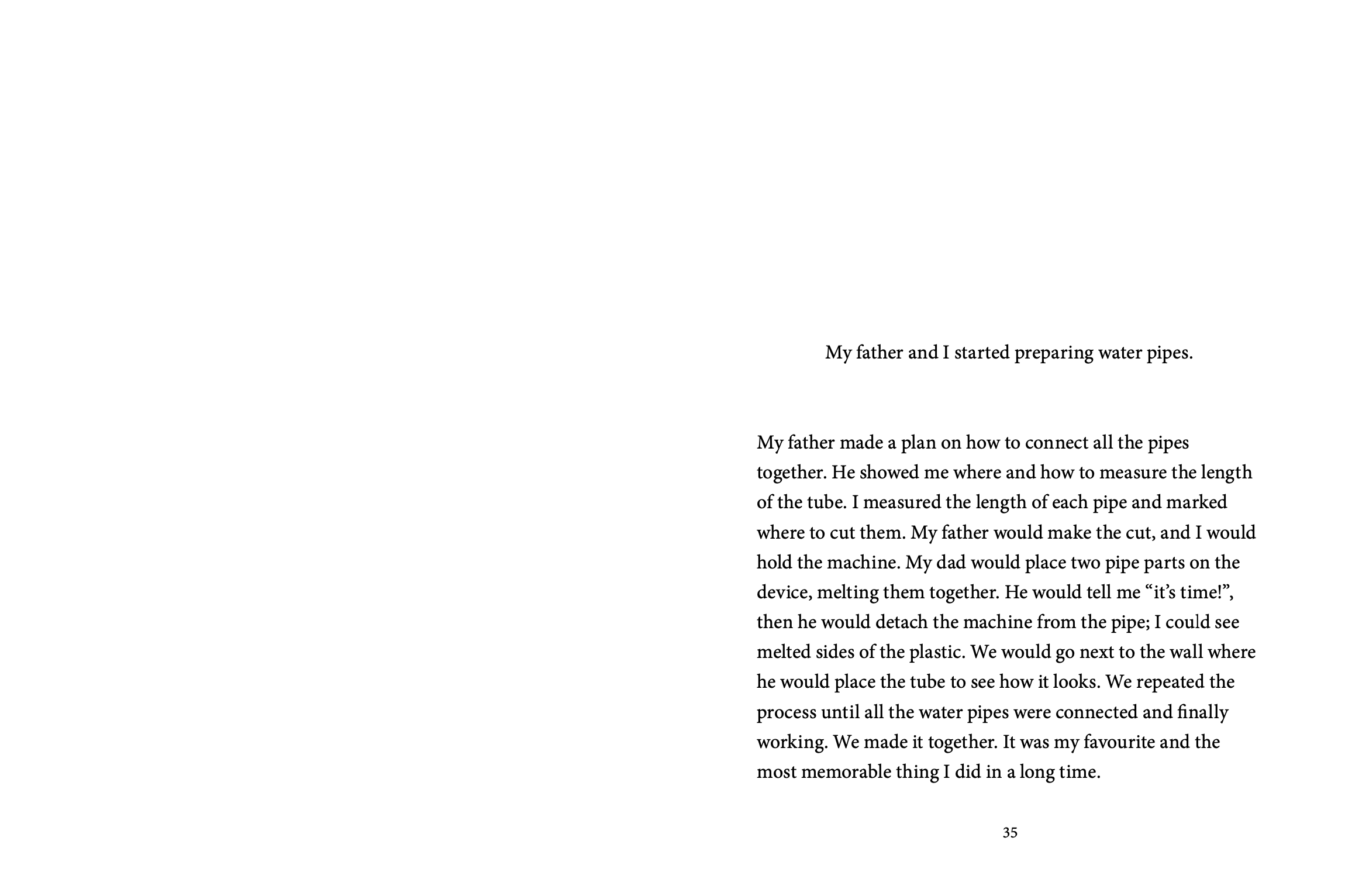 My father and I started preparing water pipes.

My father made a plan on how to connect all the pipes together. He showed me where and how to measure the length of the tube. I measured the length of each pipe and marked where to cut them. My father would make the cut, and I would hold the machine. My dad would place two pipe parts on the device, melting them together. He would tell me “it’s time!”, then he would detach the machine from the pipe; I could see melted sides of the plastic. We would go next to the wall where he would place the tube to see how it looks. We repeated the process until all the water pipes were connected and finally working. We made it together. It was my favourite and the most memorable thing I did in a long time.

35